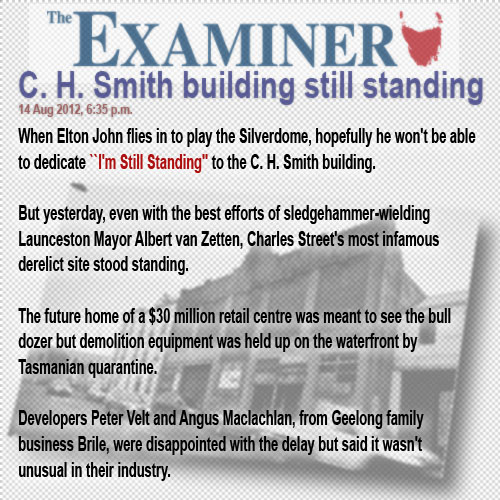 The EXAMINER

C. H. Smith building still standing

14 Aug 2012, 6:35 p.m.

When Elton John flies in to play the Silverdome, hopefully he won't be able to dedicate ``I'm Still Standing" to the C. H. Smith building.

But yesterday, even with the best efforts of sledgehammer-wielding Launceston Mayor Albert van Zetten, Charles Street's most infamous derelict site stood standing.

The future home of a $30 million retail centre was meant to see the bull dozer but demolition equipment was held up on the waterfront by Tasmanian quarantine.

Developers Peter Velt and Angus Maclachlan, from Geelong family business Brile, were disappointed with the delay but said it wasn't unusual in their industry.